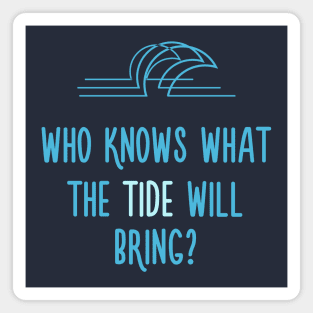 WHO KNOWS WHAT THE TIDE WILL BRING?